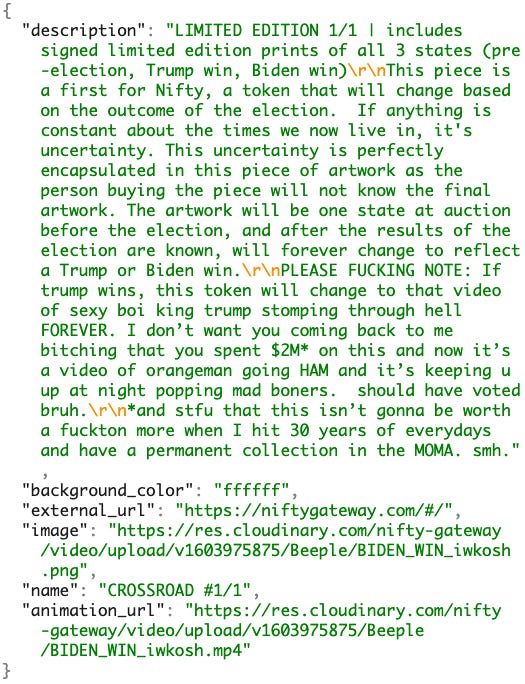 {
"description": "LIMITED EDITION 1/1 | includes signed limited edition prints of all 3 states (pre-election, Trump win, Biden win)\r\nThis piece is a first for Nifty, a token that will change based on the outcome of the election. If anything is constant about the times we now live in, it's uncertainty. This uncertainty is perfectly encapsulated in this piece of artwork as the person buying the piece will not know the final artwork. The artwork will be one state at auction before the election, and after the results of the election are known, will forever change to reflect a Trump or Biden win.\r\nPLEASE FUCKING NOTE: If trump wins, this token will change to that video of sexy boi king trump stomping through hell FOREVER. I don’t want you coming back to me bitching that you spent $2M* on this and now it’s a video of orangeman going HAM and it’s keeping u up at night popping mad boners. should have voted bruh.\r\n*and stfu that this isn’t gonna be worth a fuckton more when I hit 30 years of everydays and have a permanent collection in the MOMA. smh."
,
"background_color": "ffffff",
"external_url": "https://niftygateway.com/#/",
"image": "https://res.cloudinary.com/nifty-gateway/video/upload/v1603975875/Beeple/BIDEN_WIN_iwkosh.png",
"name": "CROSSROAD #1/1",
"animation_url": "https://res.cloudinary.com/nifty-gateway/video/upload/v1603975875/Beeple/BIDEN_WIN_iwkosh.mp4"
}